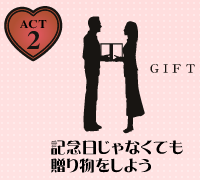 ACT
2

GIFT

記念日じゃなくても
贈り物をしよう